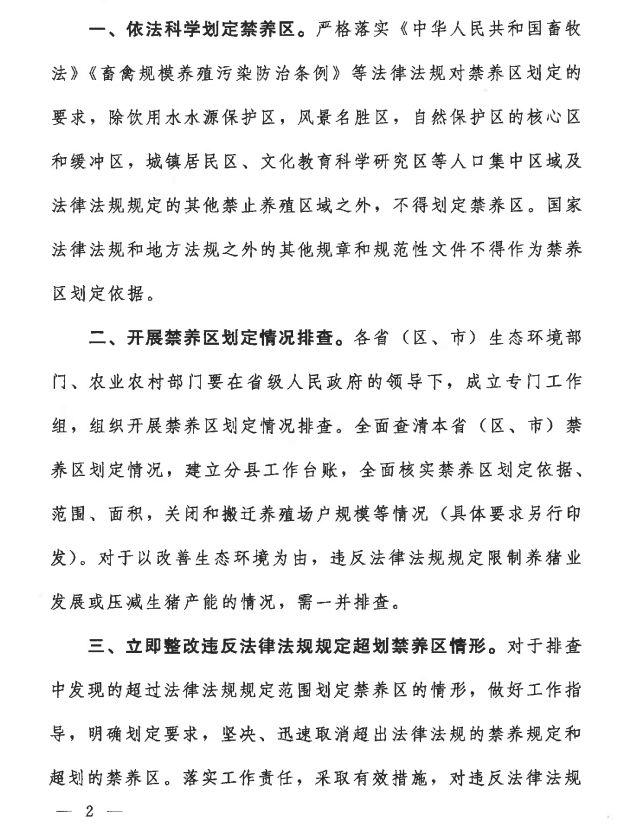 一、依法科学划定禁养区。严格落实《中华人民共和国畜牧法》《畜禽规模养殖污染防治条例》等法律法规对禁养区划定的要求，除饮用水水源保护区，风景名胜区，自然保护区的核心区和缓冲区，城镇居民区、文化教育科学研究区等人口集中区域及法律法规规定的其他禁止养殖区域之外，不得划定禁养区。国家法律法规和地方法规之外的其他规章和规范性文件不得作为禁养区划定依据。

二、开展禁养区划定情况排查。各省（区、市）生态环境部门、农业农村部门要在省级人民政府的领导下，成立专门工作组，组织开展禁养区划定情况排查。全面查清本省（区、市）禁养区划定情况，建立分县工作台账，全面核实禁养区划定依据、范围、面积，关闭和搬迁养殖场户规模等情况（具体要求另行印发）。对于以改善生态环境为由，违反法律法规规定限制养猪业发展或压减生猪产能的情况，需一并排查。

三、立即整改违反法律法规规定超划禁养区情形。对于排查中发现的超过法律法规规定范围划定禁养区的情形，做好工作指导，明确划定要求，坚决、迅速取消超出法律法规的禁养规定和超划的禁养区。落实工作责任，采取有效措施，对违反法律法规

— 2 —